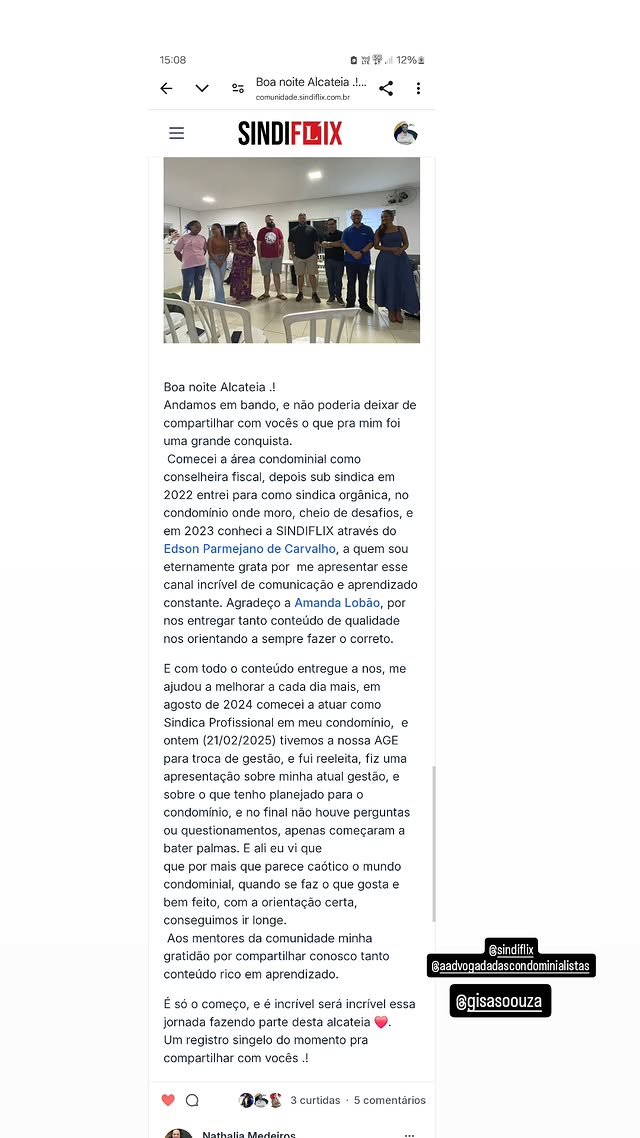 15:08 12%

Boa noite Alcateia .!...
comunidade.sindiflix.com.br

SINDIFLIX

Boa noite Alcateia .!
Andamos em bando, e não poderia deixar de compartilhar com vocês o que pra mim foi uma grande conquista.
Comecei a área condominial como conselheira fiscal, depois sub sindica em 2022 entrei para como sindica orgânica, no condomínio onde moro, cheio de desafios, e em 2023 conheci a SINDIFLIX através do Edson Parmejano de Carvalho, a quem sou eternamente grata por me apresentar esse canal incrível de comunicação e aprendizado constante. Agradeço a Amanda Lobão, por nos entregar tanto conteúdo de qualidade nos orientando a sempre fazer o correto.

E com todo o conteúdo entregue a nos, me ajudou a melhorar a cada dia mais, em agosto de 2024 comecei a atuar como Sindica Profissional em meu condomínio, e ontem (21/02/2025) tivemos a nossa AGE para troca de gestão, e fui reeleita, fiz uma apresentação sobre minha atual gestão, e sobre o que tenho planejado para o condomínio, e no final não houve perguntas ou questionamentos, apenas começaram a bater palmas. E ali eu vi que que por mais que parece caótico o mundo condominial, quando se faz o que gosta e bem feito, com a orientação certa, conseguimos ir longe.
Aos mentores da comunidade minha gratidão por compartilhar conosco tanto conteúdo rico em aprendizado.

É só o começo, e é incrível será incrível essa jornada fazendo parte desta alcateia ❤️.
Um registro singelo do momento pra compartilhar com vocês .!

3 curtidas · 5 comentários

Nathalia Medeiros

@sindiflix
@aadvogadadascondominialistas
@gisasoouza